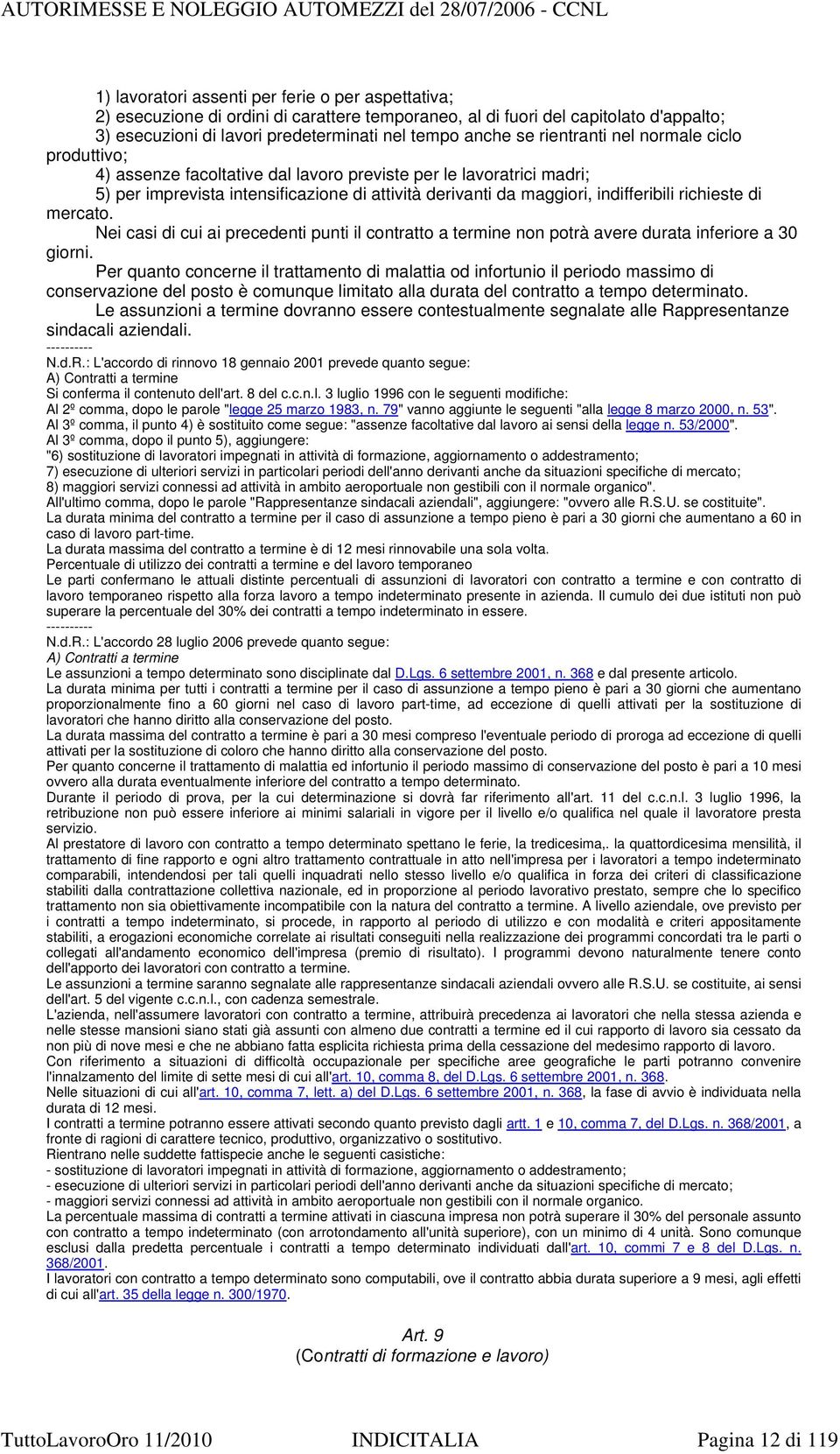 AUTORIMESSE E NOLEGGIO AUTOMEZZI del 28/07/2006 - CCNL

1) lavoratori assenti per ferie o per aspettativa;
2) esecuzione di ordini di carattere temporaneo, al di fuori del capitolato d'appalto;
3) esecuzioni di lavori predeterminati nel tempo anche se rientranti nel normale ciclo produttivo;
4) assenze facoltative dal lavoro previste per le lavoratrici madri;
5) per imprevista intensificazione di attività derivanti da maggiori, indifferibili richieste di mercato.

Nei casi di cui ai precedenti punti il contratto a termine non potrà avere durata inferiore a 30 giorni.

Per quanto concerne il trattamento di malattia od infortunio il periodo massimo di conservazione del posto è comunque limitato alla durata del contratto a tempo determinato.

Le assunzioni a termine dovranno essere contestualmente segnalate alle Rappresentanze sindacali aziendali.

----------
N.d.R.: L'accordo di rinnovo 18 gennaio 2001 prevede quanto segue:
A) Contratti a termine
Si conferma il contenuto dell'art. 8 del c.c.n.l. 3 luglio 1996 con le seguenti modifiche:
Al 2º comma, dopo le parole "legge 25 marzo 1983, n. 79" vanno aggiunte le seguenti "alla legge 8 marzo 2000, n. 53".
Al 3º comma, il punto 4) è sostituito come segue: "assenze facoltative dal lavoro ai sensi della legge n. 53/2000".
Al 3º comma, dopo il punto 5), aggiungere:
"6) sostituzione di lavoratori impegnati in attività di formazione, aggiornamento o addestramento;
7) esecuzione di ulteriori servizi in particolari periodi dell'anno derivanti anche da situazioni specifiche di mercato;
8) maggiori servizi connessi ad attività in ambito aeroportuale non gestibili con il normale organico".
All'ultimo comma, dopo le parole "Rappresentanze sindacali aziendali", aggiungere: "ovvero alle R.S.U. se costituite".
La durata minima del contratto a termine per il caso di assunzione a tempo pieno è pari a 30 giorni che aumentano a 60 in caso di lavoro part-time.
La durata massima del contratto a termine è di 12 mesi rinnovabile una sola volta.
Percentuale di utilizzo dei contratti a termine e del lavoro temporaneo
Le parti confermano le attuali distinte percentuali di assunzioni di lavoratori con contratto a termine e con contratto di lavoro temporaneo rispetto alla forza lavoro a tempo indeterminato presente in azienda. Il cumulo dei due istituti non può superare la percentuale del 30% dei contratti a tempo indeterminato in essere.
----------
N.d.R.: L'accordo 28 luglio 2006 prevede quanto segue:
A) Contratti a termine
Le assunzioni a tempo determinato sono disciplinate dal D.Lgs. 6 settembre 2001, n. 368 e dal presente articolo.
La durata minima per tutti i contratti a termine per il caso di assunzione a tempo pieno è pari a 30 giorni che aumentano proporzionalmente fino a 60 giorni nel caso di lavoro part-time, ad eccezione di quelli attivati per la sostituzione di lavoratori che hanno diritto alla conservazione del posto.
La durata massima del contratto a termine è pari a 30 mesi compreso l'eventuale periodo di proroga ad eccezione di quelli attivati per la sostituzione di coloro che hanno diritto alla conservazione del posto.
Per quanto concerne il trattamento di malattia ed infortunio il periodo massimo di conservazione del posto è pari a 10 mesi ovvero alla durata eventualmente inferiore del contratto a tempo determinato.
Durante il periodo di prova, per la cui determinazione si dovrà far riferimento all'art. 11 del c.c.n.l. 3 luglio 1996, la retribuzione non può essere inferiore ai minimi salariali in vigore per il livello e/o qualifica nel quale il lavoratore presta servizio.
Al prestatore di lavoro con contratto a tempo determinato spettano le ferie, la tredicesima,. la quattordicesima mensilità, il trattamento di fine rapporto e ogni altro trattamento contrattuale in atto nell'impresa per i lavoratori a tempo indeterminato comparabili, intendendosi per tali quelli inquadrati nello stesso livello e/o qualifica in forza dei criteri di classificazione stabiliti dalla contrattazione collettiva nazionale, ed in proporzione al periodo lavorativo prestato, sempre che lo specifico trattamento non sia obiettivamente incompatibile con la natura del contratto a termine. A livello aziendale, ove previsto per i contratti a tempo indeterminato, si procede, in rapporto al periodo di utilizzo e con modalità e criteri appositamente stabiliti, a erogazioni economiche correlate ai risultati conseguiti nella realizzazione dei programmi concordati tra le parti o collegati all'andamento economico dell'impresa (premio di risultato). I programmi devono naturalmente tenere conto dell'apporto dei lavoratori con contratto a termine.
Le assunzioni a termine saranno segnalate alle rappresentanze sindacali aziendali ovvero alle R.S.U. se costituite, ai sensi dell'art. 5 del vigente c.c.n.l., con cadenza semestrale.
L'azienda, nell'assumere lavoratori con contratto a termine, attribuirà precedenza ai lavoratori che nella stessa azienda e nelle stesse mansioni siano stati già assunti con almeno due contratti a termine ed il cui rapporto di lavoro sia cessato da non più di nove mesi e che ne abbiano fatta esplicita richiesta prima della cessazione del medesimo rapporto di lavoro.
Con riferimento a situazioni di difficoltà occupazionale per specifiche aree geografiche le parti potranno convenire l'innalzamento del limite di sette mesi di cui all'art. 10, comma 8, del D.Lgs. 6 settembre 2001, n. 368.
Nelle situazioni di cui all'art. 10, comma 7, lett. a) del D.Lgs. 6 settembre 2001, n. 368, la fase di avvio è individuata nella durata di 12 mesi.
I contratti a termine potranno essere attivati secondo quanto previsto dagli artt. 1 e 10, comma 7, del D.Lgs. n. 368/2001, a fronte di ragioni di carattere tecnico, produttivo, organizzativo o sostitutivo.
Rientrano nelle suddette fattispecie anche le seguenti casistiche:
- sostituzione di lavoratori impegnati in attività di formazione, aggiornamento o addestramento;
- esecuzione di ulteriori servizi in particolari periodi dell'anno derivanti anche da situazioni specifiche di mercato;
- maggiori servizi connessi ad attività in ambito aeroportuale non gestibili con il normale organico.
La percentuale massima di contratti a termine attivati in ciascuna impresa non potrà superare il 30% del personale assunto con contratto a tempo indeterminato (con arrotondamento all'unità superiore), con un minimo di 4 unità. Sono comunque esclusi dalla predetta percentuale i contratti a tempo determinato individuati dall'art. 10, commi 7 e 8 del D.Lgs. n. 368/2001.
I lavoratori con contratto a tempo determinato sono computabili, ove il contratto abbia durata superiore a 9 mesi, agli effetti di cui all'art. 35 della legge n. 300/1970.

Art. 9
(Contratti di formazione e lavoro)

TuttoLavoroOro 11/2010 INDICITALIA Pagina 12 di 119